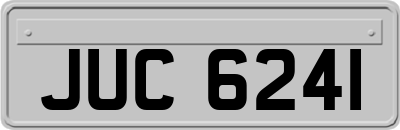 JUC 6241